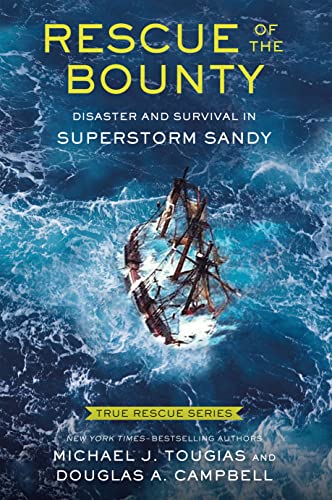 RESCUE OF THE BOUNTY

DISASTER AND SURVIVAL IN SUPERSTORM SANDY

TRUE RESCUE SERIES

NEW YORK TIMES–BESTSELLING AUTHORS
MICHAEL J. TOUGIAS AND
DOUGLAS A. CAMPBELL